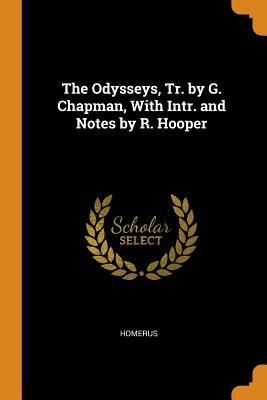 The Odysseys, Tr. by G. Chapman, With Intr. and Notes by R. Hooper

Scholar
SELECT

HOMERUS